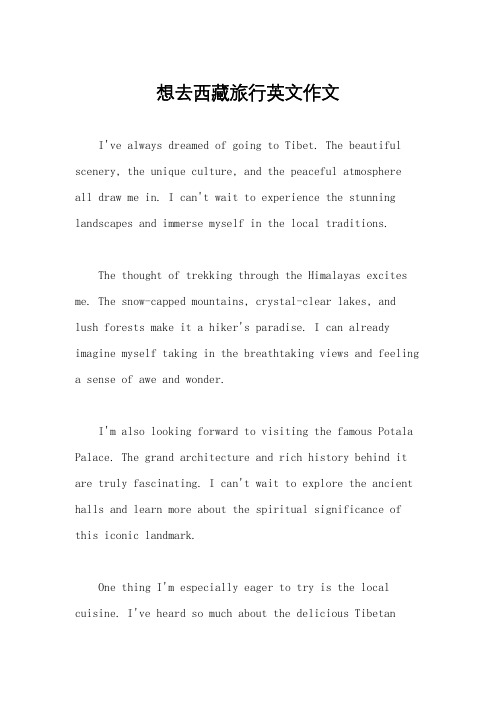 想去西藏旅行英文作文

I've always dreamed of going to Tibet. The beautiful scenery, the unique culture, and the peaceful atmosphere all draw me in. I can't wait to experience the stunning landscapes and immerse myself in the local traditions.

The thought of trekking through the Himalayas excites me. The snow-capped mountains, crystal-clear lakes, and lush forests make it a hiker's paradise. I can already imagine myself taking in the breathtaking views and feeling a sense of awe and wonder.

I'm also looking forward to visiting the famous Potala Palace. The grand architecture and rich history behind it are truly fascinating. I can't wait to explore the ancient halls and learn more about the spiritual significance of this iconic landmark.

One thing I'm especially eager to try is the local cuisine. I've heard so much about the delicious Tibetan